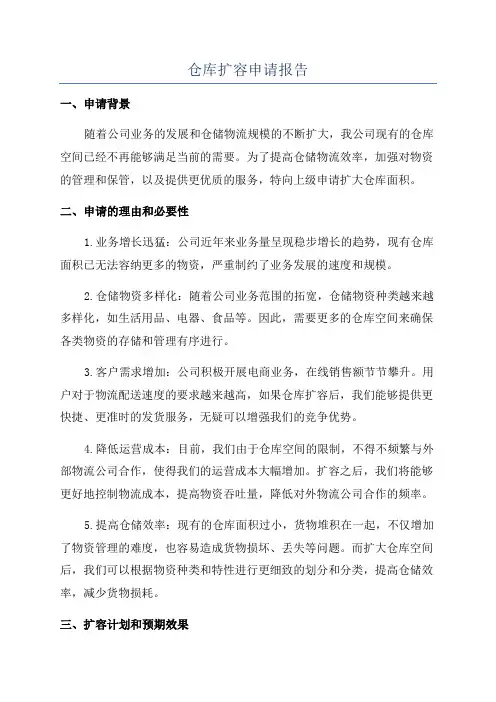 仓库扩容申请报告

一、申请背景

随着公司业务的发展和仓储物流规模的不断扩大，我公司现有的仓库空间已经不再能够满足当前的需要。为了提高仓储物流效率，加强对物资的管理和保管，以及提供更优质的服务，特向上级申请扩大仓库面积。

二、申请的理由和必要性

1.业务增长迅猛：公司近年来业务量呈现稳步增长的趋势，现有仓库面积已无法容纳更多的物资，严重制约了业务发展的速度和规模。

2.仓储物资多样化：随着公司业务范围的拓宽，仓储物资种类越来越多样化，如生活用品、电器、食品等。因此，需要更多的仓库空间来确保各类物资的存储和管理有序进行。

3.客户需求增加：公司积极开展电商业务，在线销售额节节攀升。用户对于物流配送速度的要求越来越高，如果仓库扩容后，我们能够提供更快捷、更准时的发货服务，无疑可以增强我们的竞争优势。

4.降低运营成本：目前，我们由于仓库空间的限制，不得不频繁与外部物流公司合作，使得我们的运营成本大幅增加。扩容之后，我们将能够更好地控制物流成本，提高物资吞吐量，降低对外物流公司合作的频率。

5.提高仓储效率：现有的仓库面积过小，货物堆积在一起，不仅增加了物资管理的难度，也容易造成货物损坏、丢失等问题。而扩大仓库空间后，我们可以根据物资种类和特性进行更细致的划分和分类，提高仓储效率，减少货物损耗。

三、扩容计划和预期效果